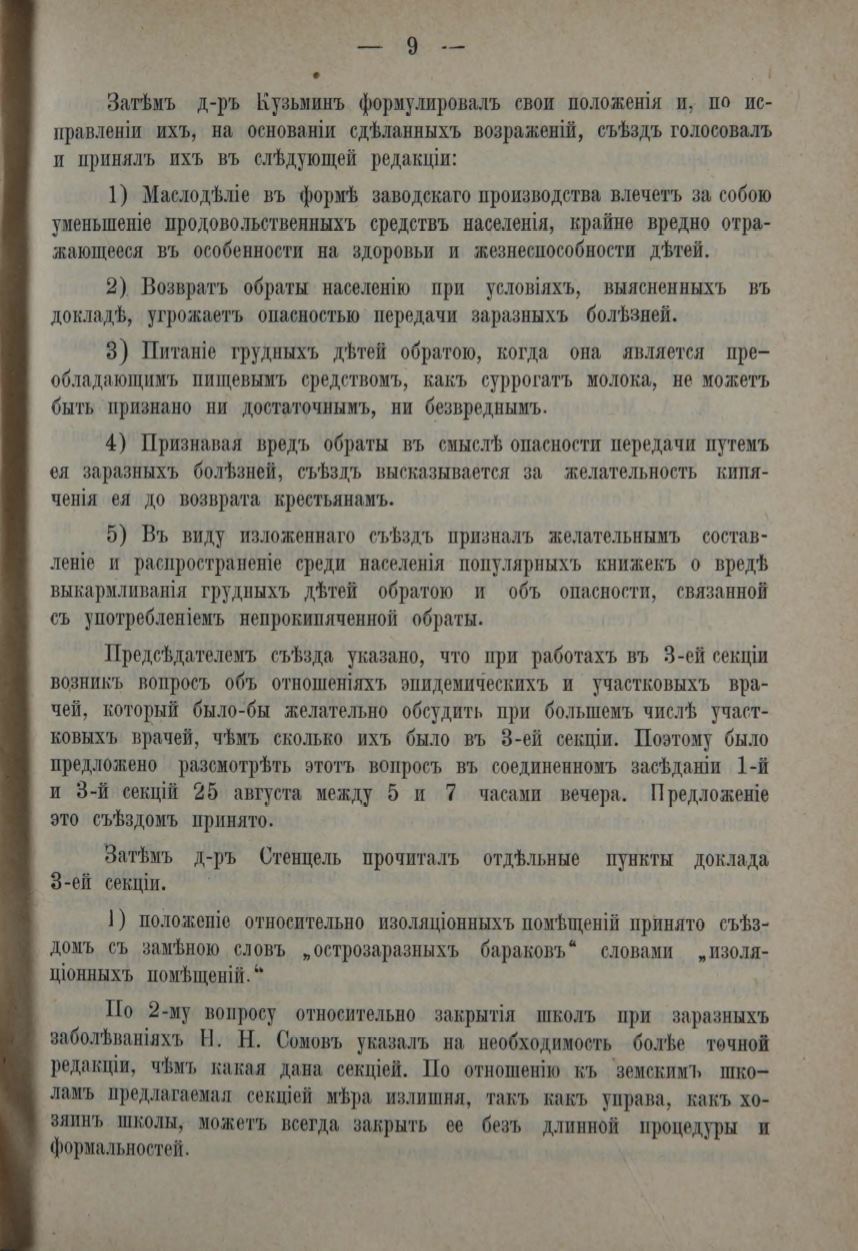 — 9 —

Затѣмъ д-ръ Кузьминъ формулировалъ свои положенія и, по исправленіи ихъ, на основаніи сдѣланныхъ возраженій, съѣздъ голосовалъ и принялъ ихъ въ слѣдующей редакціи:

1) Маслодѣліе въ формѣ заводскаго производства влечетъ за собою уменьшеніе продовольственныхъ средствъ населенія, крайне вредно отражающееся въ особенности на здоровьи и жезнеспособности дѣтей.

2) Возвратъ обраты населенію при условіяхъ, выясненныхъ въ докладѣ, угрожаетъ опасностью передачи заразныхъ болѣзней.

3) Питаніе грудныхъ дѣтей обратою, когда она является преобладающимъ пищевымъ средствомъ, какъ суррогатъ молока, не можетъ быть признано ни достаточнымъ, ни безвреднымъ.

4) Признавая вредъ обраты въ смыслѣ опасности передачи путемъ ея заразныхъ болѣзней, съѣздъ высказывается за желательность кипяченія ея до возврата крестьянамъ.

5) Въ виду изложеннаго съѣздъ призналъ желательнымъ составленіе и распространеніе среди населенія популярныхъ книжекъ о вредѣ выкармливанія грудныхъ дѣтей обратою и объ опасности, связанной съ употребленіемъ непрокипяченной обраты.

Предсѣдателемъ съѣзда указано, что при работахъ въ 3-ей секціи возникъ вопросъ объ отношеніяхъ эпидемическихъ и участковыхъ врачей, который было-бы желательно обсудить при большемъ числѣ участковыхъ врачей, чѣмъ сколько ихъ было въ 3-ей секціи. Поэтому было предложено разсмотрѣть этотъ вопросъ въ соединенномъ засѣданіи 1-й и 3-й секцій 25 августа между 5 и 7 часами вечера. Предложеніе это съѣздомъ принято.

Затѣмъ д-ръ Стенцель прочиталъ отдѣльные пункты доклада 3-ей секціи.

1) положеніе относительно изоляціонныхъ помѣщеній принято съѣздомъ съ замѣною словъ „острозаразныхъ бараковъ“ словами „изоляціонныхъ помѣщеній.“

По 2-му вопросу относительно закрытія школъ при заразныхъ заболѣваніяхъ Н. Н. Сомовъ указалъ на необходимость болѣе точной редакціи, чѣмъ какая дана секціей. По отношенію къ земскимъ школамъ предлагаемая секціей мѣра излишня, такъ какъ управа, какъ хозяинъ школы, можетъ всегда закрыть ее безъ длинной процедуры и формальностей.